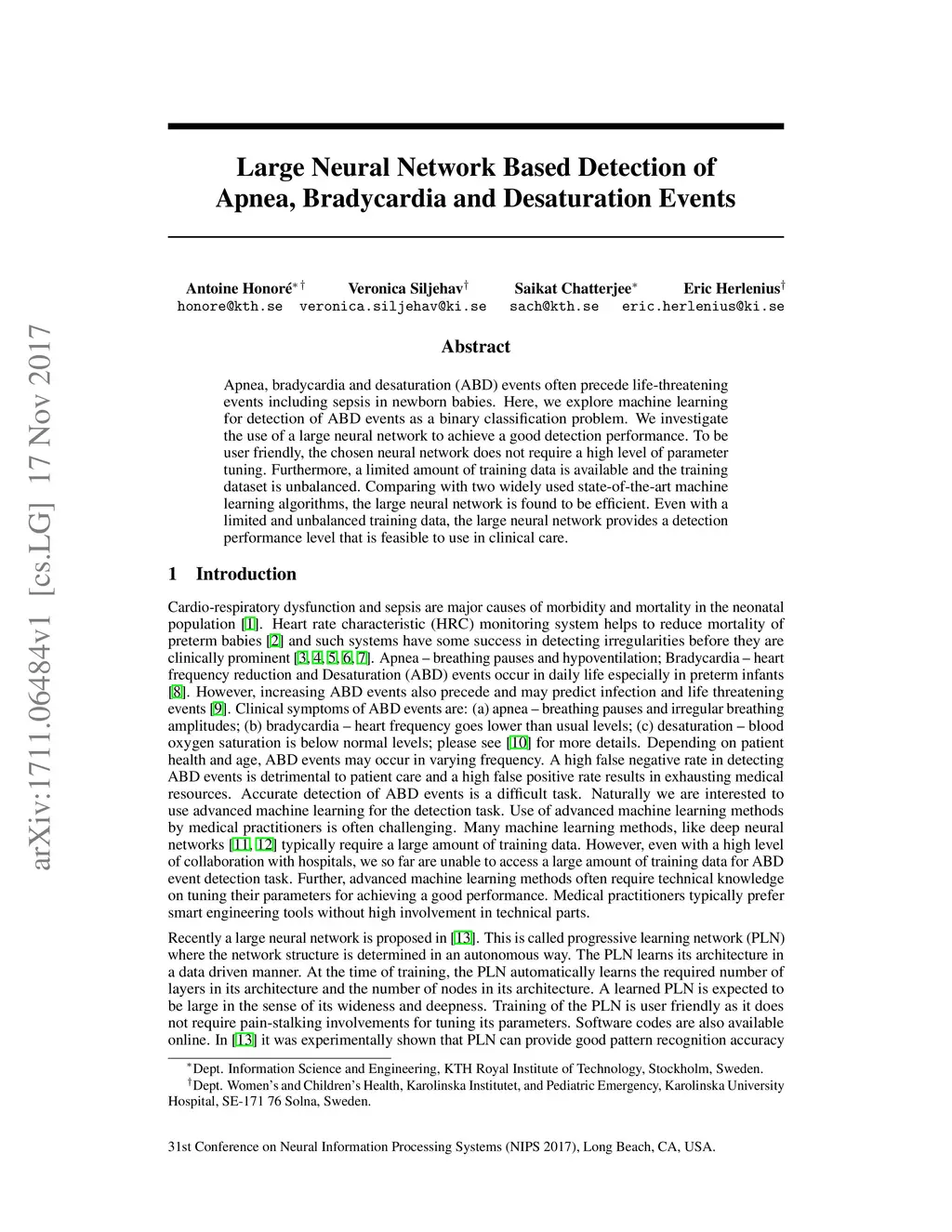 arXiv:1711.06484v1 [cs.LG] 17 Nov 2017

Large Neural Network Based Detection of Apnea, Bradycardia and Desaturation Events

Antoine Honoré$^{*\dagger}$ honore@kth.se
Veronica Siljehav$^{\dagger}$ veronica.siljehav@ki.se
Saikat Chatterjee$^{*}$ sach@kth.se
Eric Herlenius$^{\dagger}$ eric.herlenius@ki.se

Abstract

Apnea, bradycardia and desaturation (ABD) events often precede life-threatening events including sepsis in newborn babies. Here, we explore machine learning for detection of ABD events as a binary classification problem. We investigate the use of a large neural network to achieve a good detection performance. To be user friendly, the chosen neural network does not require a high level of parameter tuning. Furthermore, a limited amount of training data is available and the training dataset is unbalanced. Comparing with two widely used state-of-the-art machine learning algorithms, the large neural network is found to be efficient. Even with a limited and unbalanced training data, the large neural network provides a detection performance level that is feasible to use in clinical care.

1 Introduction

Cardio-respiratory dysfunction and sepsis are major causes of morbidity and mortality in the neonatal population [1]. Heart rate characteristic (HRC) monitoring system helps to reduce mortality of preterm babies [2] and such systems have some success in detecting irregularities before they are clinically prominent [3, 4, 5, 6, 7]. Apnea – breathing pauses and hypoventilation; Bradycardia – heart frequency reduction and Desaturation (ABD) events occur in daily life especially in preterm infants [8]. However, increasing ABD events also precede and may predict infection and life threatening events [9]. Clinical symptoms of ABD events are: (a) apnea – breathing pauses and irregular breathing amplitudes; (b) bradycardia – heart frequency goes lower than usual levels; (c) desaturation – blood oxygen saturation is below normal levels; please see [10] for more details. Depending on patient health and age, ABD events may occur in varying frequency. A high false negative rate in detecting ABD events is detrimental to patient care and a high false positive rate results in exhausting medical resources. Accurate detection of ABD events is a difficult task. Naturally we are interested to use advanced machine learning for the detection task. Use of advanced machine learning methods by medical practitioners is often challenging. Many machine learning methods, like deep neural networks [11, 12] typically require a large amount of training data. However, even with a high level of collaboration with hospitals, we so far are unable to access a large amount of training data for ABD event detection task. Further, advanced machine learning methods often require technical knowledge on tuning their parameters for achieving a good performance. Medical practitioners typically prefer smart engineering tools without high involvement in technical parts.

Recently a large neural network is proposed in [13]. This is called progressive learning network (PLN) where the network structure is determined in an autonomous way. The PLN learns its architecture in a data driven manner. At the time of training, the PLN automatically learns the required number of layers in its architecture and the number of nodes in its architecture. A learned PLN is expected to be large in the sense of its wideness and deepness. Training of the PLN is user friendly as it does not require pain-stalking involvements for tuning its parameters. Software codes are also available online. In [13] it was experimentally shown that PLN can provide good pattern recognition accuracy

$^{*}$Dept. Information Science and Engineering, KTH Royal Institute of Technology, Stockholm, Sweden.
$^{\dagger}$Dept. Women's and Children's Health, Karolinska Institutet, and Pediatric Emergency, Karolinska University Hospital, SE-171 76 Solna, Sweden.

31st Conference on Neural Information Processing Systems (NIPS 2017), Long Beach, CA, USA.